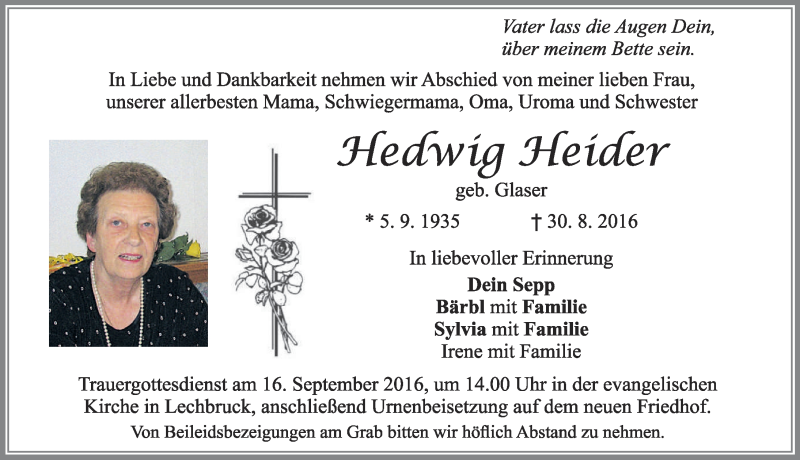 Vater lass die Augen Dein,
über meinem Bette sein.

In Liebe und Dankbarkeit nehmen wir Abschied von meiner lieben Frau, unserer allerbesten Mama, Schwiegermama, Oma, Uroma und Schwester

Hedwig Heider

geb. Glaser

* 5. 9. 1935 † 30. 8. 2016

In liebevoller Erinnerung

Dein Sepp
Bärbl mit Familie
Sylvia mit Familie
Irene mit Familie

Trauergottesdienst am 16. September 2016, um 14.00 Uhr in der evangelischen Kirche in Lechbruck, anschließend Urnenbeisetzung auf dem neuen Friedhof.

Von Beileidsbezeigungen am Grab bitten wir höflich Abstand zu nehmen.